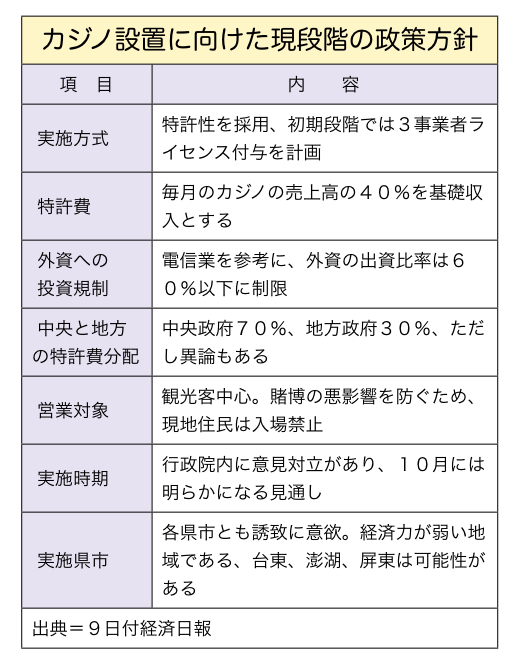 カジノ設置に向けた現段階の政策方針

| 項　目 | 内　容 |
|---|---|
| 実施方式 | 特許性を採用、初期段階では３事業者ライセンス付与を計画 |
| 特許費 | 毎月のカジノの売上高の４０％を基礎収入とする |
| 外資への投資規制 | 電信業を参考に、外資の出資比率は６０％以下に制限 |
| 中央と地方の特許費分配 | 中央政府７０％、地方政府３０％、ただし異論もある |
| 営業対象 | 観光客中心。賭博の悪影響を防ぐため、現地住民は入場禁止 |
| 実施時期 | 行政院内に意見対立があり、１０月には明らかになる見通し |
| 実施県市 | 各県市とも誘致に意欲。経済力が弱い地域である、台東、澎湖、屏東は可能性がある |

出典＝９日付経済日報